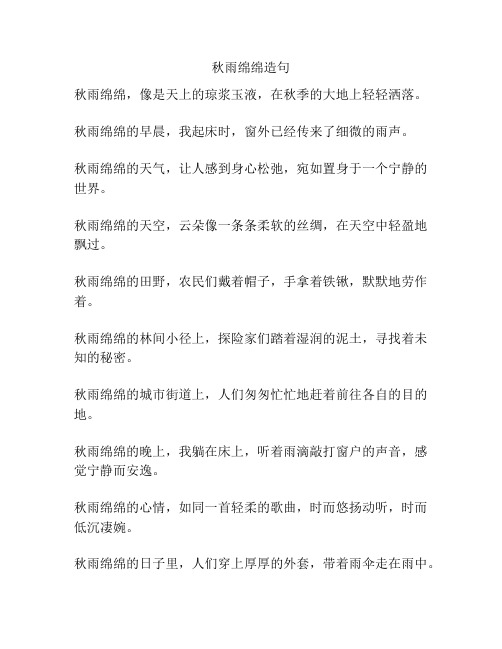 秋雨绵绵造句

秋雨绵绵，像是天上的琼浆玉液，在秋季的大地上轻轻洒落。

秋雨绵绵的早晨，我起床时，窗外已经传来了细微的雨声。

秋雨绵绵的天气，让人感到身心松弛，宛如置身于一个宁静的世界。

秋雨绵绵的天空，云朵像一条条柔软的丝绸，在天空中轻盈地飘过。

秋雨绵绵的田野，农民们戴着帽子，手拿着铁锹，默默地劳作着。

秋雨绵绵的林间小径上，探险家们踏着湿润的泥土，寻找着未知的秘密。

秋雨绵绵的城市街道上，人们匆匆忙忙地赶着前往各自的目的地。

秋雨绵绵的晚上，我躺在床上，听着雨滴敲打窗户的声音，感觉宁静而安逸。

秋雨绵绵的心情，如同一首轻柔的歌曲，时而悠扬动听，时而低沉凄婉。

秋雨绵绵的日子里，人们穿上厚厚的外套，带着雨伞走在雨中。